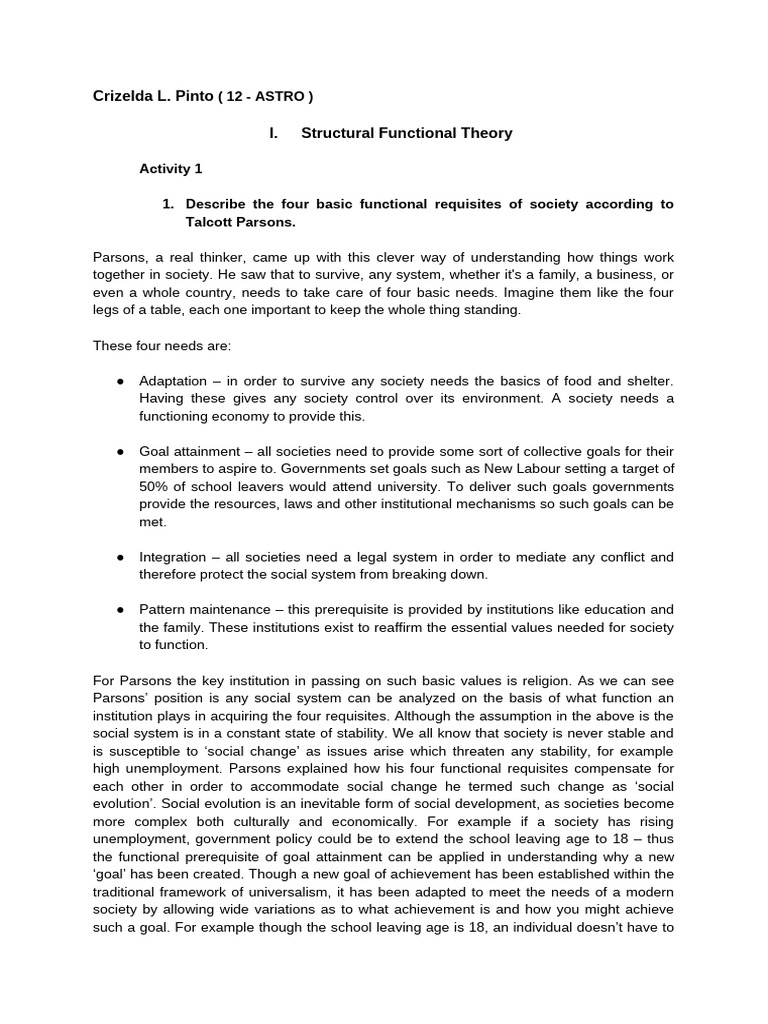 Crizelda L. Pinto ( 12 - ASTRO )

I. Structural Functional Theory

Activity 1

1. Describe the four basic functional requisites of society according to Talcott Parsons.

Parsons, a real thinker, came up with this clever way of understanding how things work together in society. He saw that to survive, any system, whether it's a family, a business, or even a whole country, needs to take care of four basic needs. Imagine them like the four legs of a table, each one important to keep the whole thing standing.

These four needs are:

● Adaptation – in order to survive any society needs the basics of food and shelter. Having these gives any society control over its environment. A society needs a functioning economy to provide this.

● Goal attainment – all societies need to provide some sort of collective goals for their members to aspire to. Governments set goals such as New Labour setting a target of 50% of school leavers would attend university. To deliver such goals governments provide the resources, laws and other institutional mechanisms so such goals can be met.

● Integration – all societies need a legal system in order to mediate any conflict and therefore protect the social system from breaking down.

● Pattern maintenance – this prerequisite is provided by institutions like education and the family. These institutions exist to reaffirm the essential values needed for society to function.

For Parsons the key institution in passing on such basic values is religion. As we can see Parsons' position is any social system can be analyzed on the basis of what function an institution plays in acquiring the four requisites. Although the assumption in the above is the social system is in a constant state of stability. We all know that society is never stable and is susceptible to 'social change' as issues arise which threaten any stability, for example high unemployment. Parsons explained how his four functional requisites compensate for each other in order to accommodate social change he termed such change as 'social evolution'. Social evolution is an inevitable form of social development, as societies become more complex both culturally and economically. For example if a society has rising unemployment, government policy could be to extend the school leaving age to 18 – thus the functional prerequisite of goal attainment can be applied in understanding why a new 'goal' has been created. Though a new goal of achievement has been established within the traditional framework of universalism, it has been adapted to meet the needs of a modern society by allowing wide variations as to what achievement is and how you might achieve such a goal. For example though the school leaving age is 18, an individual doesn't have to